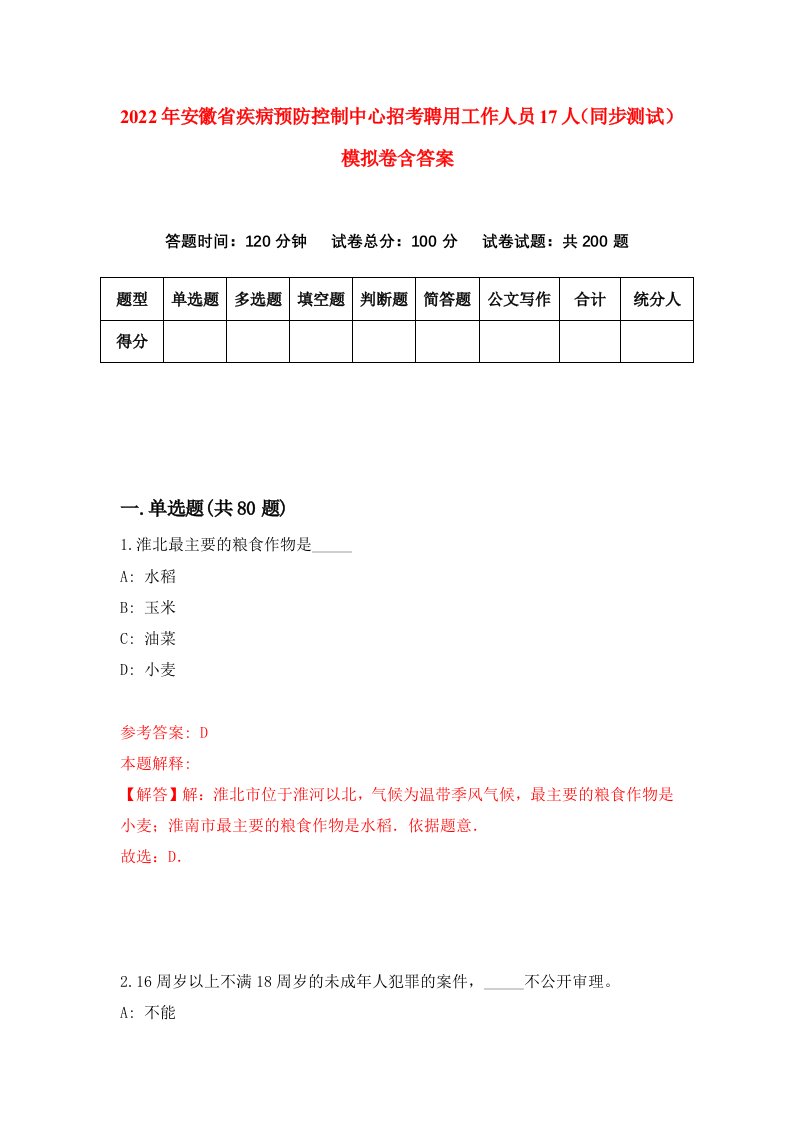 2022年安徽省疾病预防控制中心招考聘用工作人员17人(同步测试)模拟卷含答案

答题时间：120分钟　试卷总分：100分　试卷试题：共200题

| 题型 | 单选题 | 多选题 | 填空题 | 判断题 | 简答题 | 公文写作 | 合计 | 统分人 |
|---|---|---|---|---|---|---|---|---|
| 得分 | | | | | | | | |

一.单选题(共80题)

1.淮北最主要的粮食作物是_____

A: 水稻

B: 玉米

C: 油菜

D: 小麦

参考答案: D

本题解释:

【解答】解：淮北市位于淮河以北，气候为温带季风气候，最主要的粮食作物是小麦；淮南市最主要的粮食作物是水稻. 依据题意.

故选：D.

2.16周岁以上不满18周岁的未成年人犯罪的案件，_____不公开审理。

A: 不能